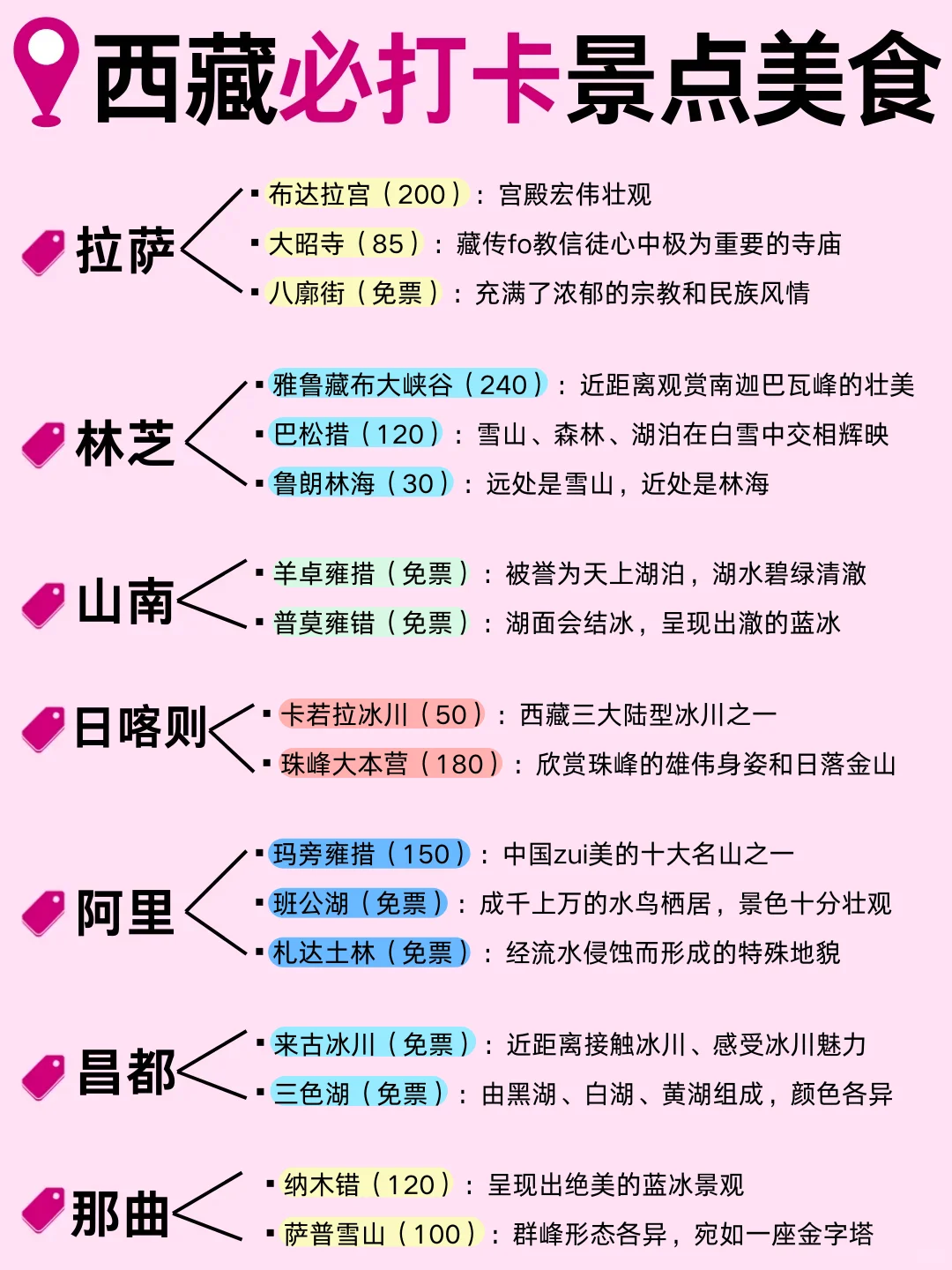 西藏必打卡景点美食

拉萨
▪ 布达拉宫（200）：宫殿宏伟壮观
▪ 大昭寺（85）：藏传fo教信徒心中极为重要的寺庙
▪ 八廓街（免票）：充满了浓郁的宗教和民族风情

林芝
▪ 雅鲁藏布大峡谷（240）：近距离观赏南迦巴瓦峰的壮美
▪ 巴松措（120）：雪山、森林、湖泊在白雪中交相辉映
▪ 鲁朗林海（30）：远处是雪山，近处是林海

山南
▪ 羊卓雍措（免票）：被誉为天上湖泊，湖水碧绿清澈
▪ 普莫雍错（免票）：湖面会结冰，呈现出澈的蓝冰

日喀则
▪ 卡若拉冰川（50）：西藏三大陆型冰川之一
▪ 珠峰大本营（180）：欣赏珠峰的雄伟身姿和日落金山

阿里
▪ 玛旁雍措（150）：中国zui美的十大名山之一
▪ 班公湖（免票）：成千上万的水鸟栖居，景色十分壮观
▪ 札达土林（免票）：经流水侵蚀而形成的特殊地貌

昌都
▪ 来古冰川（免票）：近距离接触冰川、感受冰川魅力
▪ 三色湖（免票）：由黑湖、白湖、黄湖组成，颜色各异

那曲
▪ 纳木错（120）：呈现出绝美的蓝冰景观
▪ 萨普雪山（100）：群峰形态各异，宛如一座金字塔